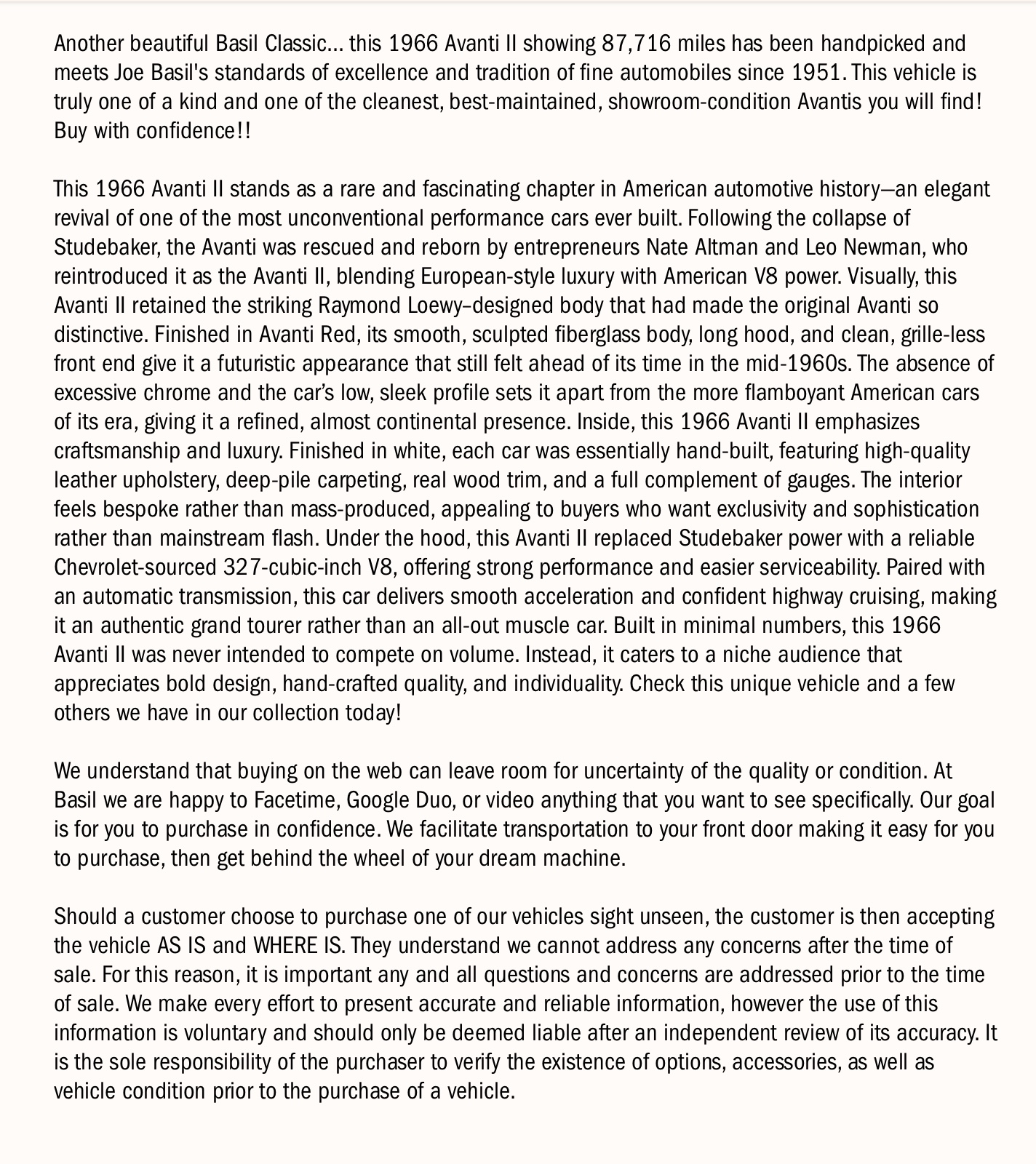 Another beautiful Basil Classic... this 1966 Avanti II showing 87,716 miles has been handpicked and meets Joe Basil's standards of excellence and tradition of fine automobiles since 1951. This vehicle is truly one of a kind and one of the cleanest, best-maintained, showroom-condition Avantis you will find! Buy with confidence!!

This 1966 Avanti II stands as a rare and fascinating chapter in American automotive history—an elegant revival of one of the most unconventional performance cars ever built. Following the collapse of Studebaker, the Avanti was rescued and reborn by entrepreneurs Nate Altman and Leo Newman, who reintroduced it as the Avanti II, blending European-style luxury with American V8 power. Visually, this Avanti II retained the striking Raymond Loewy–designed body that had made the original Avanti so distinctive. Finished in Avanti Red, its smooth, sculpted fiberglass body, long hood, and clean, grille-less front end give it a futuristic appearance that still felt ahead of its time in the mid-1960s. The absence of excessive chrome and the car's low, sleek profile sets it apart from the more flamboyant American cars of its era, giving it a refined, almost continental presence. Inside, this 1966 Avanti II emphasizes craftsmanship and luxury. Finished in white, each car was essentially hand-built, featuring high-quality leather upholstery, deep-pile carpeting, real wood trim, and a full complement of gauges. The interior feels bespoke rather than mass-produced, appealing to buyers who want exclusivity and sophistication rather than mainstream flash. Under the hood, this Avanti II replaced Studebaker power with a reliable Chevrolet-sourced 327-cubic-inch V8, offering strong performance and easier serviceability. Paired with an automatic transmission, this car delivers smooth acceleration and confident highway cruising, making it an authentic grand tourer rather than an all-out muscle car. Built in minimal numbers, this 1966 Avanti II was never intended to compete on volume. Instead, it caters to a niche audience that appreciates bold design, hand-crafted quality, and individuality. Check this unique vehicle and a few others we have in our collection today!

We understand that buying on the web can leave room for uncertainty of the quality or condition. At Basil we are happy to Facetime, Google Duo, or video anything that you want to see specifically. Our goal is for you to purchase in confidence. We facilitate transportation to your front door making it easy for you to purchase, then get behind the wheel of your dream machine.

Should a customer choose to purchase one of our vehicles sight unseen, the customer is then accepting the vehicle AS IS and WHERE IS. They understand we cannot address any concerns after the time of sale. For this reason, it is important any and all questions and concerns are addressed prior to the time of sale. We make every effort to present accurate and reliable information, however the use of this information is voluntary and should only be deemed liable after an independent review of its accuracy. It is the sole responsibility of the purchaser to verify the existence of options, accessories, as well as vehicle condition prior to the purchase of a vehicle.